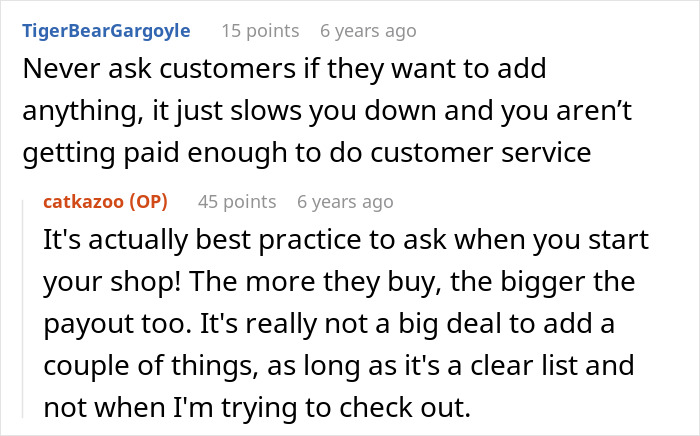 TigerBearGargoyle 15 points 6 years ago
Never ask customers if they want to add anything, it just slows you down and you aren’t getting paid enough to do customer service

catkazoo (OP) 45 points 6 years ago
It's actually best practice to ask when you start your shop! The more they buy, the bigger the payout too. It's really not a big deal to add a couple of things, as long as it's a clear list and not when I'm trying to check out.